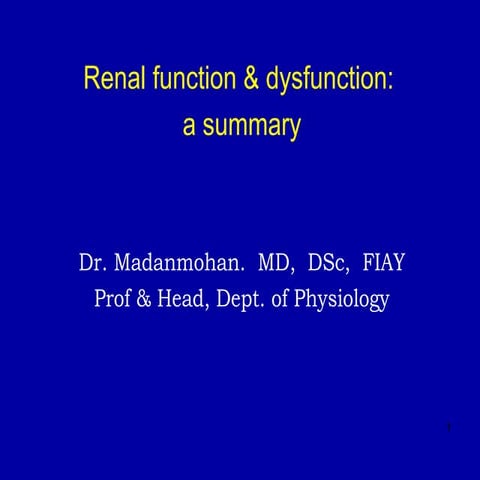 Renal function & dysfunction:
a summary

Dr. Madanmohan. MD, DSc, FIAY
Prof & Head, Dept. of Physiology

1